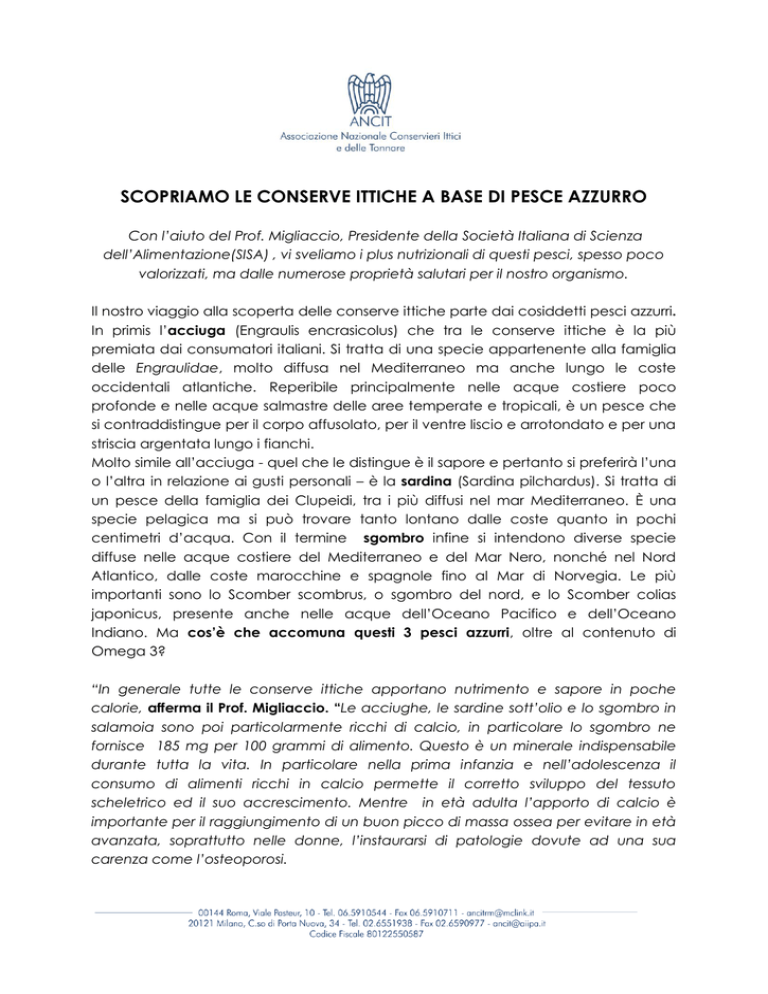 ANCIT
Associazione Nazionale Conservieri Ittici e delle Tonnare

SCOPRIAMO LE CONSERVE ITTICHE A BASE DI PESCE AZZURRO

Con l'aiuto del Prof. Migliaccio, Presidente della Società Italiana di Scienza dell'Alimentazione(SISA) , vi sveliamo i plus nutrizionali di questi pesci, spesso poco valorizzati, ma dalle numerose proprietà salutari per il nostro organismo.

Il nostro viaggio alla scoperta delle conserve ittiche parte dai cosiddetti pesci azzurri. In primis l'acciuga (Engraulis encrasicolus) che tra le conserve ittiche è la più premiata dai consumatori italiani. Si tratta di una specie appartenente alla famiglia delle Engraulidae, molto diffusa nel Mediterraneo ma anche lungo le coste occidentali atlantiche. Reperibile principalmente nelle acque costiere poco profonde e nelle acque salmastre delle aree temperate e tropicali, è un pesce che si contraddistingue per il corpo affusolato, per il ventre liscio e arrotondato e per una striscia argentata lungo i fianchi.
Molto simile all'acciuga - quel che le distingue è il sapore e pertanto si preferirà l'una o l'altra in relazione ai gusti personali – è la sardina (Sardina pilchardus). Si tratta di un pesce della famiglia dei Clupeidi, tra i più diffusi nel mar Mediterraneo. È una specie pelagica ma si può trovare tanto lontano dalle coste quanto in pochi centimetri d'acqua. Con il termine sgombro infine si intendono diverse specie diffuse nelle acque costiere del Mediterraneo e del Mar Nero, nonché nel Nord Atlantico, dalle coste marocchine e spagnole fino al Mar di Norvegia. Le più importanti sono lo Scomber scombrus, o sgombro del nord, e lo Scomber colias japonicus, presente anche nelle acque dell'Oceano Pacifico e dell'Oceano Indiano. Ma cos'è che accomuna questi 3 pesci azzurri, oltre al contenuto di Omega 3?

"In generale tutte le conserve ittiche apportano nutrimento e sapore in poche calorie, afferma il Prof. Migliaccio. "Le acciughe, le sardine sott'olio e lo sgombro in salamoia sono poi particolarmente ricchi di calcio, in particolare lo sgombro ne fornisce 185 mg per 100 grammi di alimento. Questo è un minerale indispensabile durante tutta la vita. In particolare nella prima infanzia e nell'adolescenza il consumo di alimenti ricchi in calcio permette il corretto sviluppo del tessuto scheletrico ed il suo accrescimento. Mentre in età adulta l'apporto di calcio è importante per il raggiungimento di un buon picco di massa ossea per evitare in età avanzata, soprattutto nelle donne, l'instaurarsi di patologie dovute ad una sua carenza come l'osteoporosi.

00144 Roma, Viale Pasteur, 10 - Tel. 06.5910544 - Fax 06.5910711 - ancitrm@mclink.it
20121 Milano, C.so di Porta Nuova, 34 - Tel. 02.6551938 - Fax 02.6590977 - ancit@aiipa.it
Codice Fiscale 80122550587